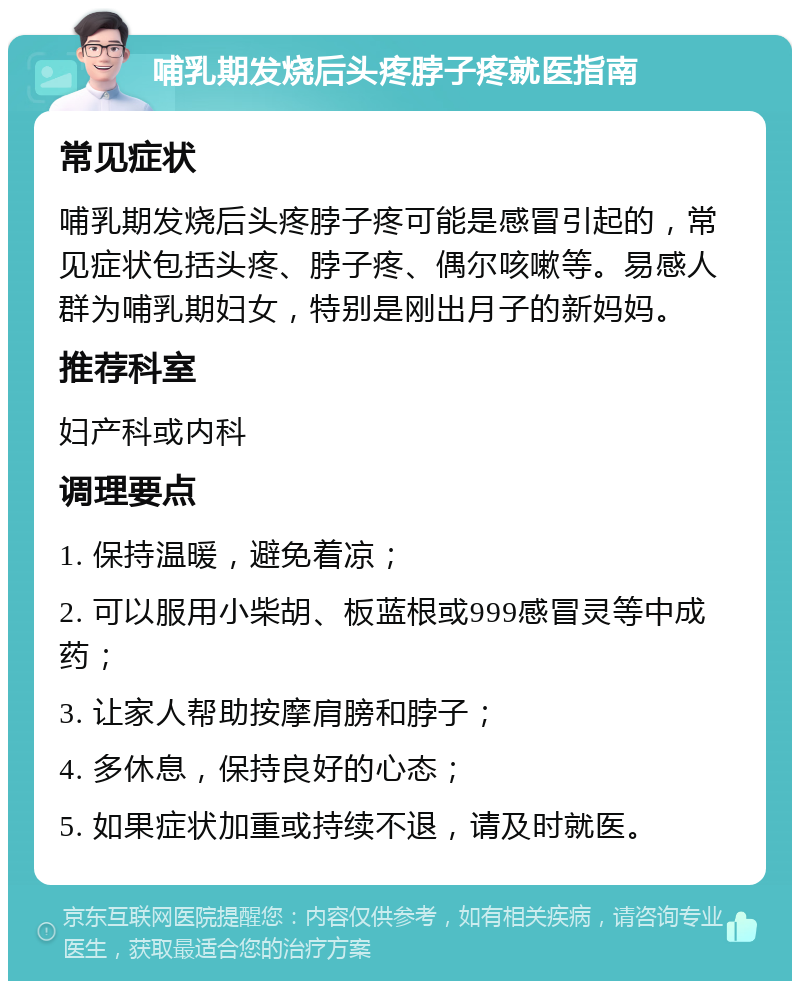 哺乳期发烧后头疼脖子疼就医指南

常见症状

哺乳期发烧后头疼脖子疼可能是感冒引起的，常见症状包括头疼、脖子疼、偶尔咳嗽等。易感人群为哺乳期妇女，特别是刚出月子的新妈妈。

推荐科室

妇产科或内科

调理要点

1. 保持温暖，避免着凉；

2. 可以服用小柴胡、板蓝根或999感冒灵等中成药；

3. 让家人帮助按摩肩膀和脖子；

4. 多休息，保持良好的心态；

5. 如果症状加重或持续不退，请及时就医。

京东互联网医院提醒您：内容仅供参考，如有相关疾病，请咨询专业医生，获取最适合您的治疗方案